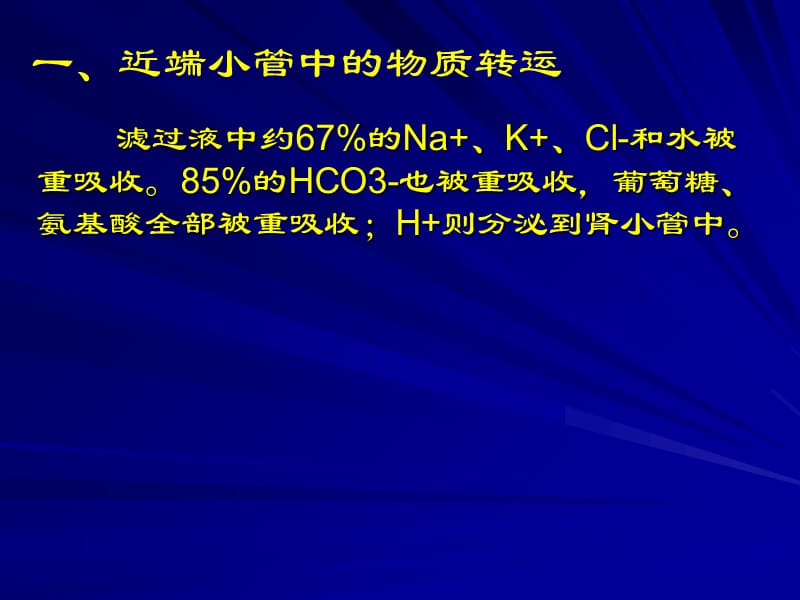 一、近端小管中的物质转运

滤过液中约67%的Na+、K+、Cl-和水被重吸收。85%的HCO3-也被重吸收，葡萄糖、氨基酸全部被重吸收；H+则分泌到肾小管中。